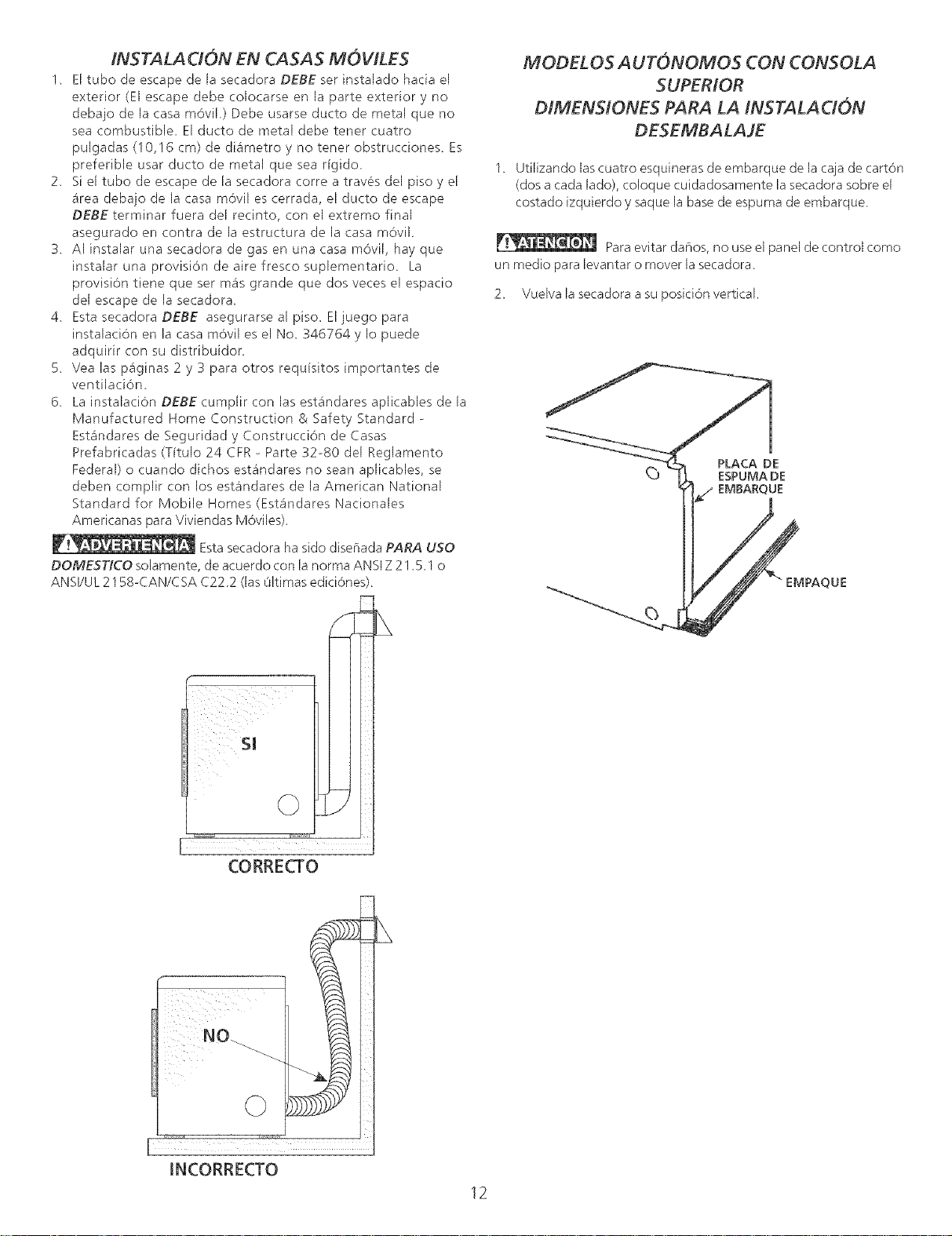 INSTALACIÓN EN CASAS MÓVILES

1. El tubo de escape de la secadora DEBE ser instalado hacia el exterior (El escape debe colocarse en la parte exterior y no debajo de la casa móvil.) Debe usarse ducto de metal que no sea combustible. El ducto de metal debe tener cuatro pulgadas (10,16 cm) de diámetro y no tener obstrucciones. Es preferible usar ducto de metal que sea rígido.
2. Si el tubo de escape de la secadora corre a través del piso y el área debajo de la casa móvil es cerrada, el ducto de escape DEBE terminar fuera del recinto, con el extremo final asegurado en contra de la estructura de la casa móvil.
3. Al instalar una secadora de gas en una casa móvil, hay que instalar una provisión de aire fresco suplementario. La provisión tiene que ser más grande que dos veces el espacio del escape de la secadora.
4. Esta secadora DEBE asegurarse al piso. El juego para instalación en la casa móvil es el No. 346764 y lo puede adquirir con su distribuidor.
5. Vea las páginas 2 y 3 para otros requisitos importantes de ventilación.
6. La instalación DEBE cumplir con las estándares aplicables de la Manufactured Home Construction & Safety Standard - Estándares de Seguridad y Construcción de Casas Prefabricadas (Título 24 CFR - Parte 32-80 del Reglamento Federal) o cuando dichos estándares no sean aplicables, se deben complir con los estándares de la American National Standard for Mobile Homes (Estándares Nacionales Americanas para Viviendas Móviles).

ADVERTENCIA Esta secadora ha sido diseñada PARA USO DOMESTICO solamente, de acuerdo con la norma ANSI Z 21.5.1 o ANSI/UL 2158-CAN/CSA C22.2 (las últimas ediciónes).

SI

CORRECTO

NO

INCORRECTO

MODELOS AUTÓNOMOS CON CONSOLA SUPERIOR
DIMENSIONES PARA LA INSTALACIÓN
DESEMBALAJE

1. Utilizando las cuatro esquineras de embarque de la caja de cartón (dos a cada lado), coloque cuidadosamente la secadora sobre el costado izquierdo y saque la base de espuma de embarque.

ATENCION Para evitar daños, no use el panel de control como un medio para levantar o mover la secadora.

2. Vuelva la secadora a su posición vertical.

PLACA DE ESPUMA DE EMBARQUE

EMPAQUE

12